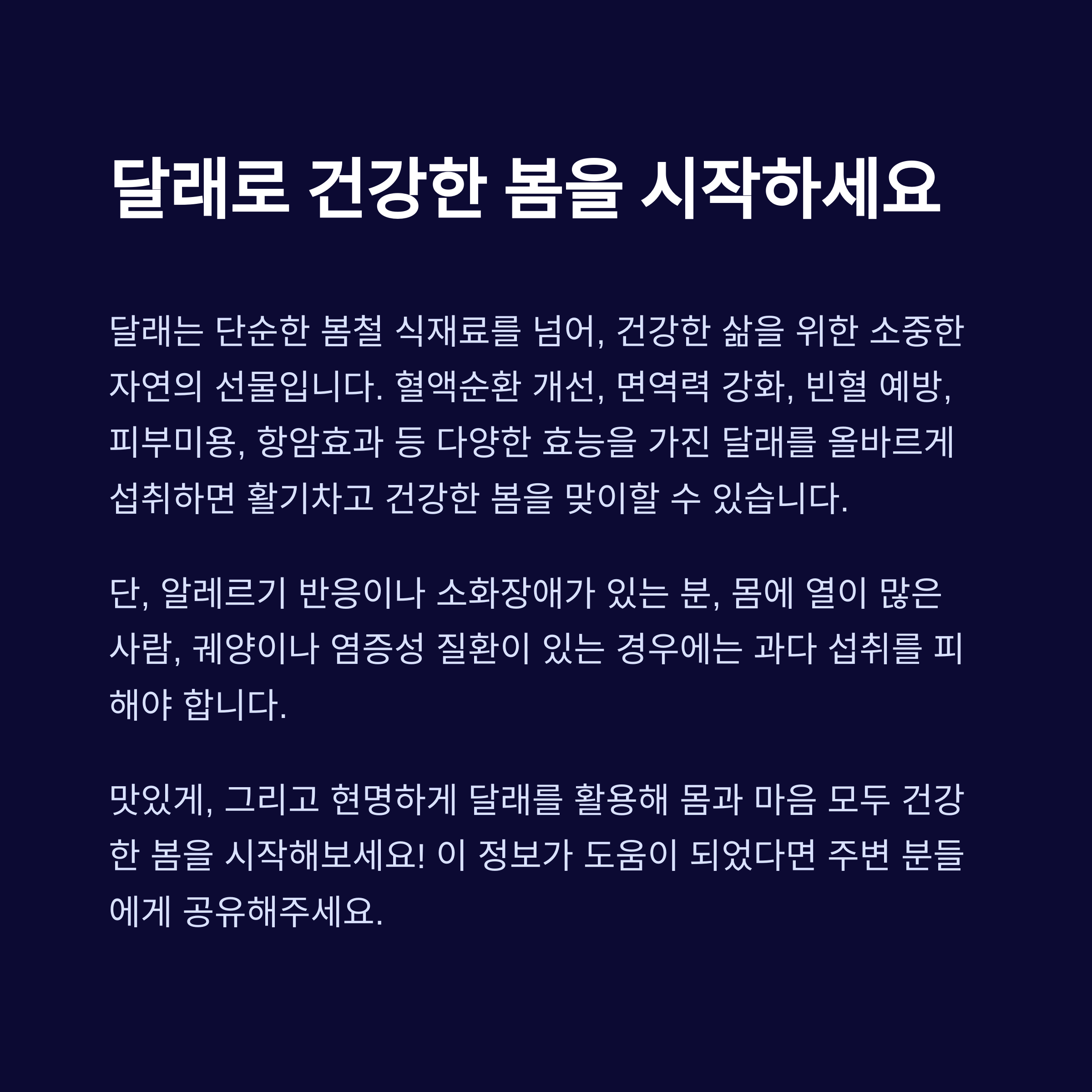 달래로 건강한 봄을 시작하세요

달래는 단순한 봄철 식재료를 넘어, 건강한 삶을 위한 소중한 자연의 선물입니다. 혈액순환 개선, 면역력 강화, 빈혈 예방, 피부미용, 항암효과 등 다양한 효능을 가진 달래를 올바르게 섭취하면 활기차고 건강한 봄을 맞이할 수 있습니다.

단, 알레르기 반응이나 소화장애가 있는 분, 몸에 열이 많은 사람, 궤양이나 염증성 질환이 있는 경우에는 과다 섭취를 피해야 합니다.

맛있게, 그리고 현명하게 달래를 활용해 몸과 마음 모두 건강한 봄을 시작해보세요! 이 정보가 도움이 되었다면 주변 분들에게 공유해주세요.